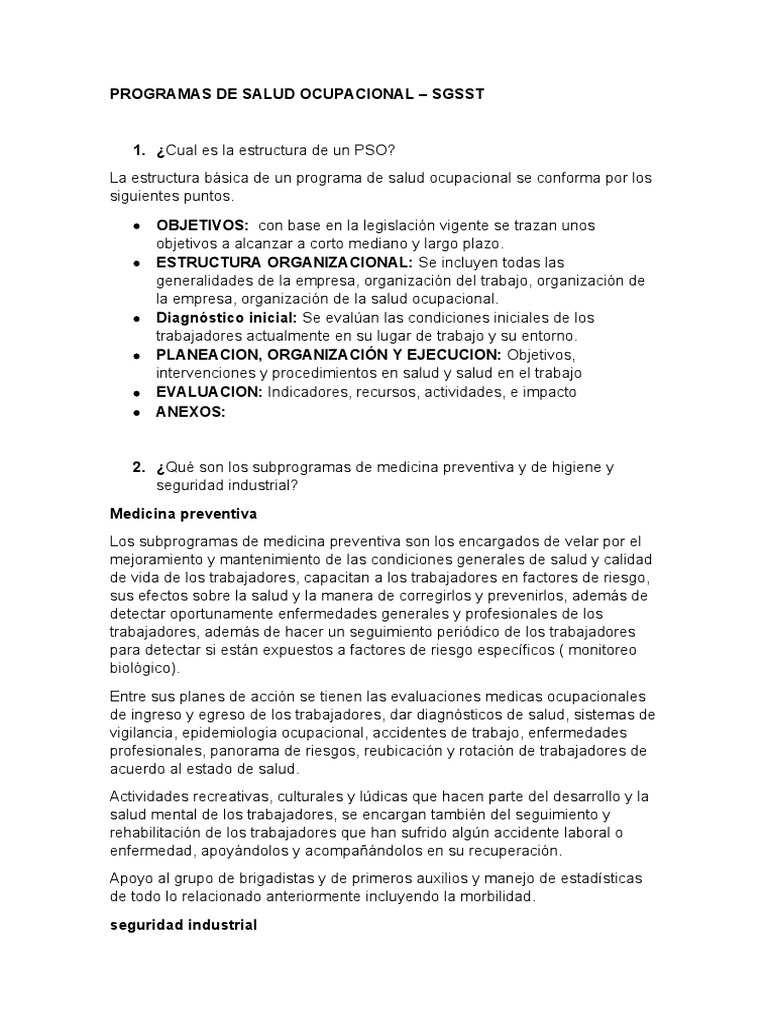 PROGRAMAS DE SALUD OCUPACIONAL – SGSST

1. ¿Cual es la estructura de un PSO?

La estructura básica de un programa de salud ocupacional se conforma por los siguientes puntos.

• OBJETIVOS: con base en la legislación vigente se trazan unos objetivos a alcanzar a corto mediano y largo plazo.
• ESTRUCTURA ORGANIZACIONAL: Se incluyen todas las generalidades de la empresa, organización del trabajo, organización de la empresa, organización de la salud ocupacional.
• Diagnóstico inicial: Se evalúan las condiciones iniciales de los trabajadores actualmente en su lugar de trabajo y su entorno.
• PLANEACION, ORGANIZACIÓN Y EJECUCION: Objetivos, intervenciones y procedimientos en salud y salud en el trabajo
• EVALUACION: Indicadores, recursos, actividades, e impacto
• ANEXOS:

2. ¿Qué son los subprogramas de medicina preventiva y de higiene y seguridad industrial?

Medicina preventiva

Los subprogramas de medicina preventiva son los encargados de velar por el mejoramiento y mantenimiento de las condiciones generales de salud y calidad de vida de los trabajadores, capacitan a los trabajadores en factores de riesgo, sus efectos sobre la salud y la manera de corregirlos y prevenirlos, además de detectar oportunamente enfermedades generales y profesionales de los trabajadores, además de hacer un seguimiento periódico de los trabajadores para detectar si están expuestos a factores de riesgo específicos ( monitoreo biológico).

Entre sus planes de acción se tienen las evaluaciones medicas ocupacionales de ingreso y egreso de los trabajadores, dar diagnósticos de salud, sistemas de vigilancia, epidemiologia ocupacional, accidentes de trabajo, enfermedades profesionales, panorama de riesgos, reubicación y rotación de trabajadores de acuerdo al estado de salud.

Actividades recreativas, culturales y lúdicas que hacen parte del desarrollo y la salud mental de los trabajadores, se encargan también del seguimiento y rehabilitación de los trabajadores que han sufrido algún accidente laboral o enfermedad, apoyándolos y acompañándolos en su recuperación.

Apoyo al grupo de brigadistas y de primeros auxilios y manejo de estadísticas de todo lo relacionado anteriormente incluyendo la morbilidad.

seguridad industrial